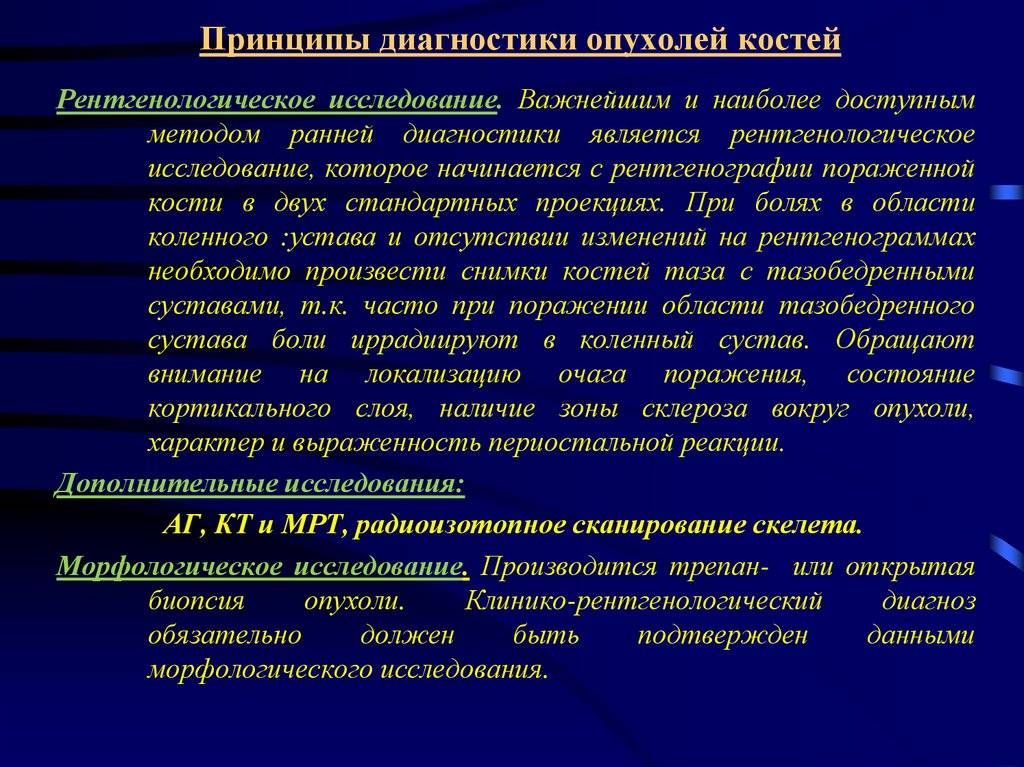 Принципы диагностики опухолей костей

Рентгенологическое исследование. Важнейшим и наиболее доступным методом ранней диагностики является рентгенологическое исследование, которое начинается с рентгенографии пораженной кости в двух стандартных проекциях. При болях в области коленного :устава и отсутствии изменений на рентгенограммах необходимо произвести снимки костей таза с тазобедренными суставами, т.к. часто при поражении области тазобедренного сустава боли иррадиируют в коленный сустав. Обращают внимание на локализацию очага поражения, состояние кортикального слоя, наличие зоны склероза вокруг опухоли, характер и выраженность периостальной реакции.

Дополнительные исследования:

АГ, КТ и МРТ, радиоизотопное сканирование скелета.

Морфологическое исследование. Производится трепан- или открытая биопсия опухоли. Клинико-рентгенологический диагноз обязательно должен быть подтвержден данными морфологического исследования.